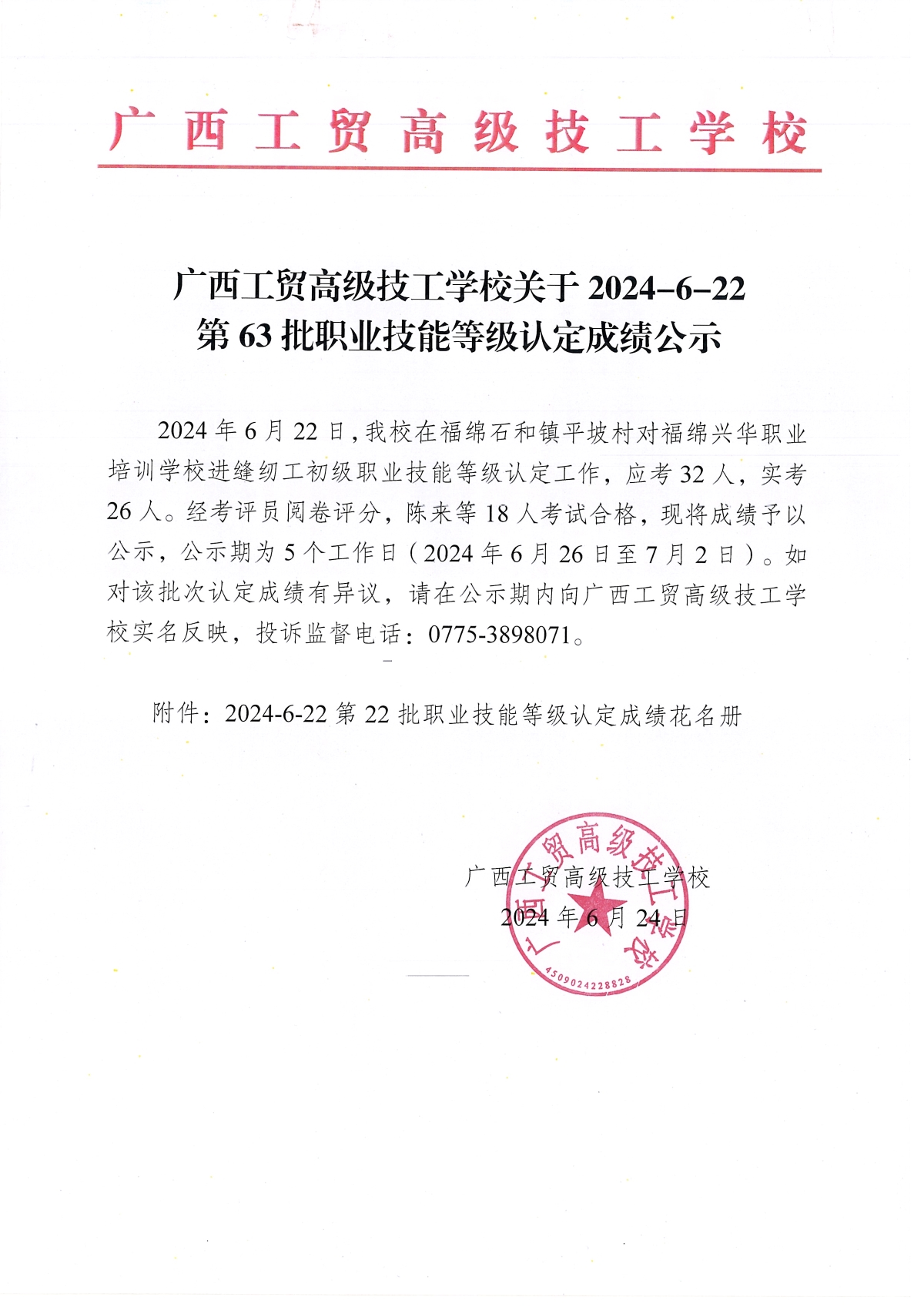 广西工贸高级技工学校

广西工贸高级技工学校关于 2024-6-22 第 63 批职业技能等级认定成绩公示

2024 年 6 月 22 日，我校在福绵石和镇平坡村对福绵兴华职业培训学校进缝纫工初级职业技能等级认定工作，应考 32 人，实考 26 人。经考评员阅卷评分，陈来等 18 人考试合格，现将成绩予以公示，公示期为 5 个工作日（2024 年 6 月 26 日至 7 月 2 日）。如对该批次认定成绩有异议，请在公示期内向广西工贸高级技工学校实名反映，投诉监督电话：0775-3898071。

附件：2024-6-22 第 22 批职业技能等级认定成绩花名册

广西工贸高级技工学校
2024 年 6 月 24 日

广西工贸高级技工学校
4509024228828